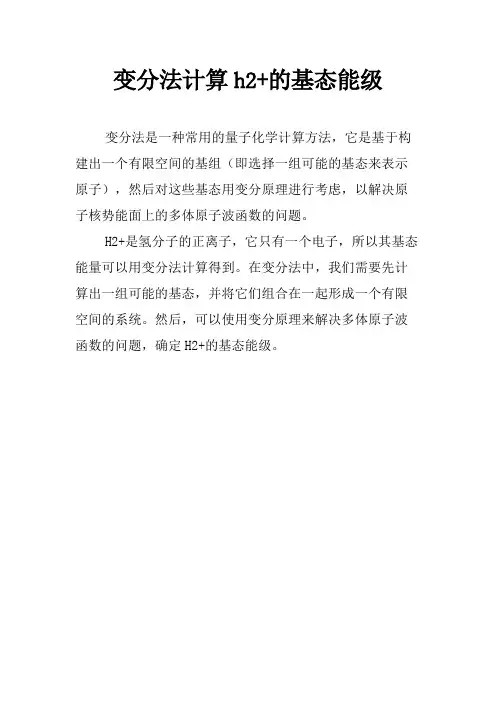 变分法计算h2+的基态能级

变分法是一种常用的量子化学计算方法，它是基于构建出一个有限空间的基组（即选择一组可能的基态来表示原子），然后对这些基态用变分原理进行考虑，以解决原子核势能面上的多体原子波函数的问题。

H2+是氢分子的正离子，它只有一个电子，所以其基态能量可以用变分法计算得到。在变分法中，我们需要先计算出一组可能的基态，并将它们组合在一起形成一个有限空间的系统。然后，可以使用变分原理来解决多体原子波函数的问题，确定H2+的基态能级。